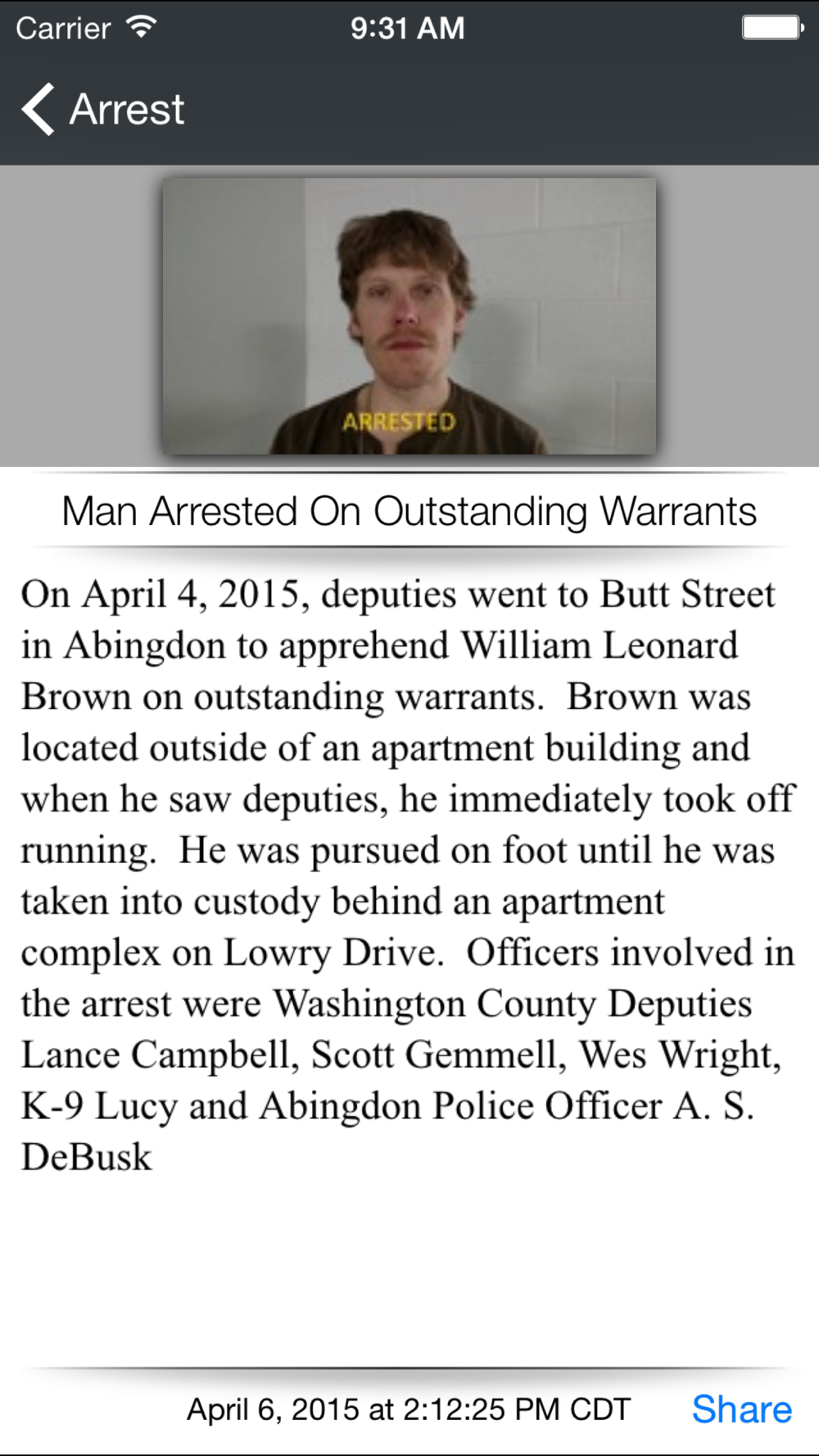 Carrier 9:31 AM

Arrest

ARRESTED

Man Arrested On Outstanding Warrants

On April 4, 2015, deputies went to Butt Street in Abingdon to apprehend William Leonard Brown on outstanding warrants. Brown was located outside of an apartment building and when he saw deputies, he immediately took off running. He was pursued on foot until he was taken into custody behind an apartment complex on Lowry Drive. Officers involved in the arrest were Washington County Deputies Lance Campbell, Scott Gemmell, Wes Wright, K-9 Lucy and Abingdon Police Officer A. S. DeBusk

April 6, 2015 at 2:12:25 PM CDT Share